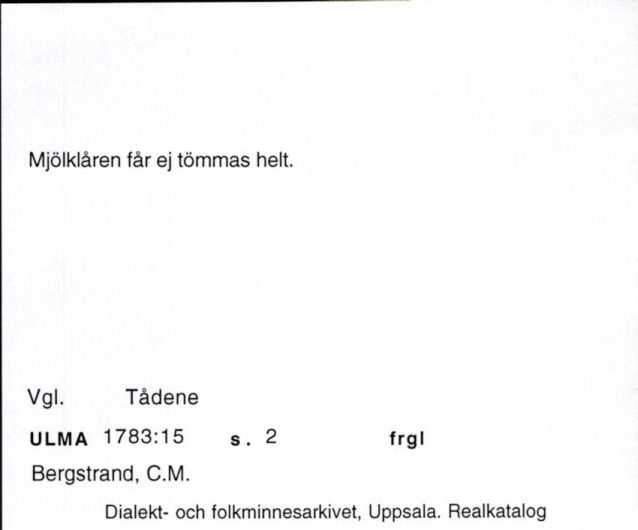 Mjölklåren får ej tömmas helt.

Vgl. Tådene

ULMA 1783:15 s. 2 frgl

Bergstrand, C.M.

Dialekt- och folkminnesarkivet, Uppsala. Realkatalog